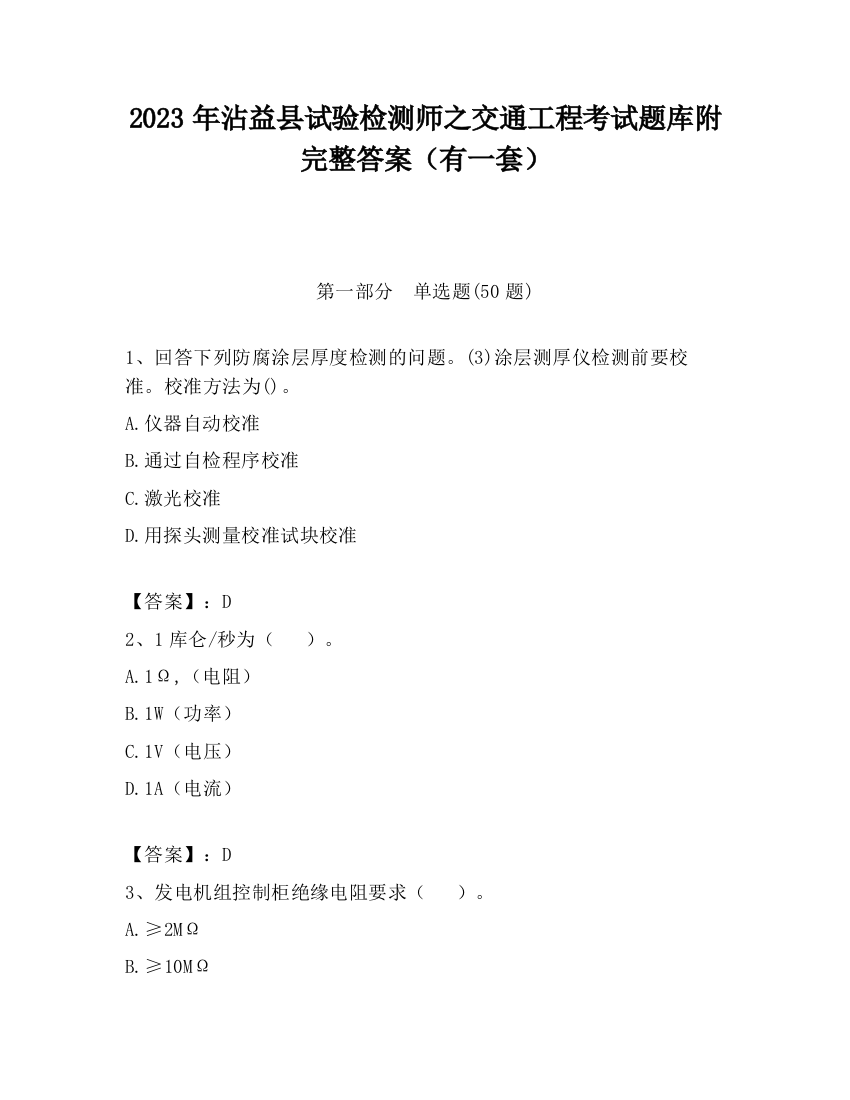 2023 年沾益县试验检测师之交通工程考试题库附完整答案（有一套）

第一部分　单选题(50 题)

1、回答下列防腐涂层厚度检测的问题。(3)涂层测厚仪检测前要校准。校准方法为()。

A.仪器自动校准

B.通过自检程序校准

C.激光校准

D.用探头测量校准试块校准

【答案】：D

2、1 库仑/秒为（　　）。

A.1Ω,（电阻）

B.1W（功率）

C.1V（电压）

D.1A（电流）

【答案】：D

3、发电机组控制柜绝缘电阻要求（　　）。

A.≥2MΩ

B.≥10MΩ